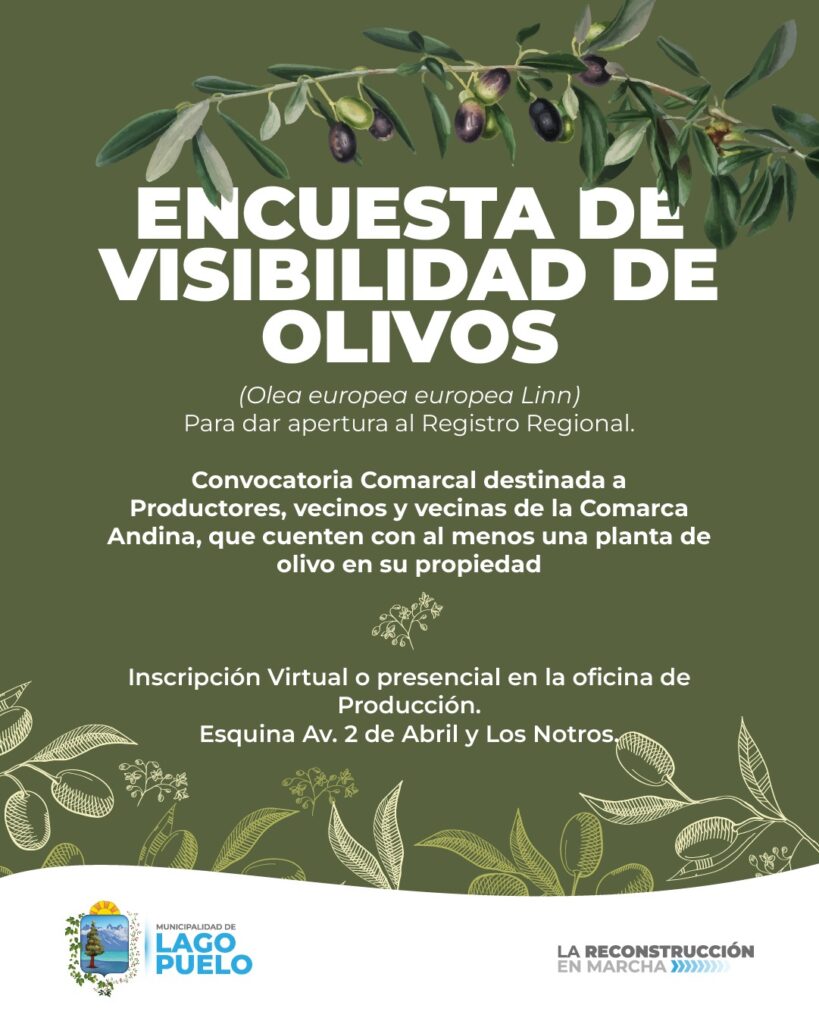 ENCUESTA DE VISIBILIDAD DE OLIVOS

(Olea europea europea Linn)
Para dar apertura al Registro Regional.

Convocatoria Comarcal destinada a Productores, vecinos y vecinas de la Comarca Andina, que cuenten con al menos una planta de olivo en su propiedad

Inscripción Virtual o presencial en la oficina de Producción.
Esquina Av. 2 de Abril y Los Notros.

MUNICIPALIDAD DE
LAGO
PUELO

LA RECONSTRUCCIÓN
EN MARCHA